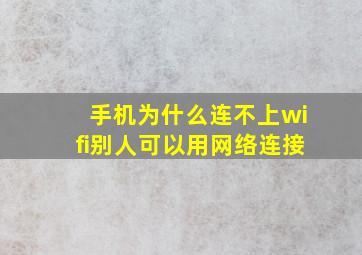 手机为什么连不上wifi别人可以用网络连接